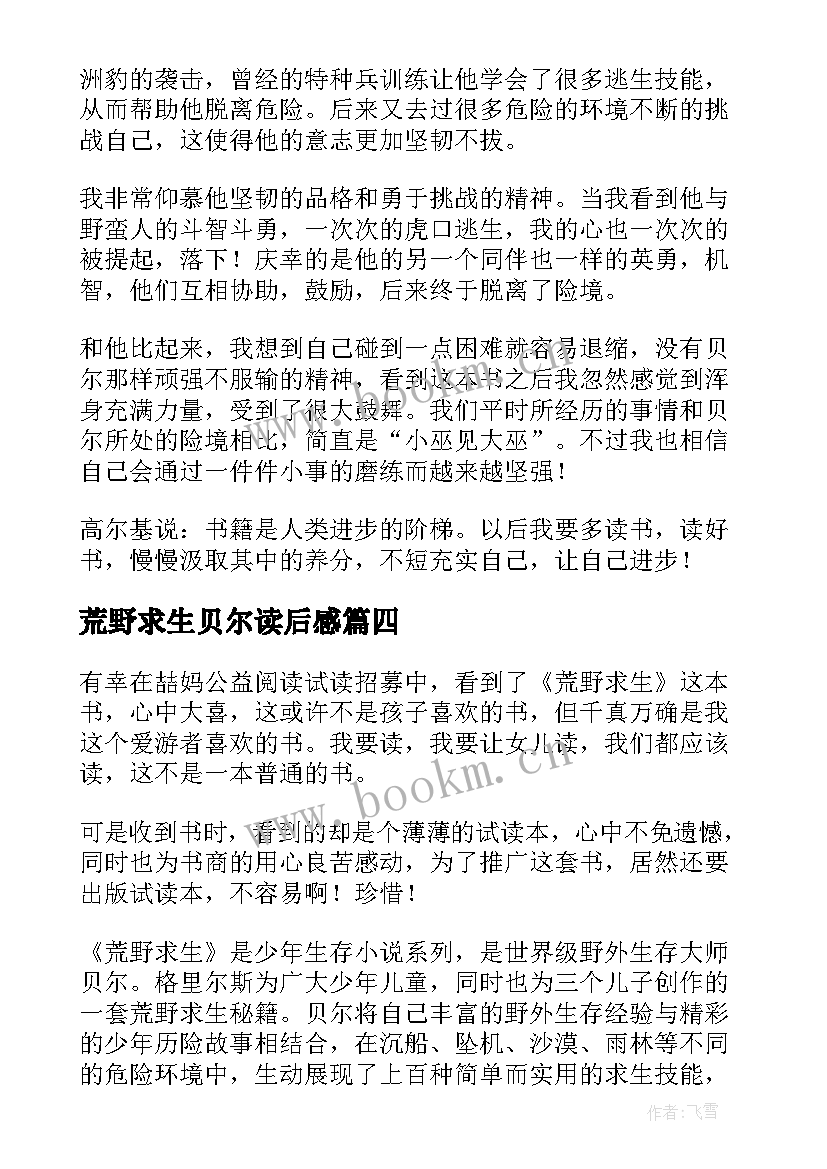 洲豹的袭击，曾经的特种兵训练让他学会了很多逃生技能，从而帮助他脱离危险。后来又去过很多危险的环境不断的挑战自己，这使得他的意志更加坚韧不拔。

我非常仰慕他坚韧的品格和勇于挑战的精神。当我看到他与野蛮人的斗智斗勇，一次次的虎口逃生，我的心也一次次的被提起，落下！庆幸的是他的另一个同伴也一样的英勇，机智，他们互相协助，鼓励，后来终于脱离了险境。

和他比起来，我想到自己碰到一点困难就容易退缩，没有贝尔那样顽强不服输的精神，看到这本书之后我忽然感觉到浑身充满力量，受到了很大鼓舞。我们平时所经历的事情和贝尔所处的险境相比，简直是“小巫见大巫”。不过我也相信自己会通过一件件小事的磨练而越来越坚强！

高尔基说：书籍是人类进步的阶梯。以后我要多读书，读好书，慢慢汲取其中的养分，不短充实自己，让自己进步！

荒野求生贝尔读后感篇四

有幸在喆妈公益阅读试读招募中，看到了《荒野求生》这本书，心中大喜，这或许不是孩子喜欢的书，但千真万确是我这个爱游者喜欢的书。我要读，我要让女儿读，我们都应该读，这不是一本普通的书。

可是收到书时，看到的却是个薄薄的试读本，心中不免遗憾，同时也为书商的用心良苦感动，为了推广这套书，居然还要出版试读本，不容易啊！珍惜！

《荒野求生》是少年生存小说系列，是世界级野外生存大师贝尔。格里尔斯为广大少年儿童，同时也为三个儿子创作的一套荒野求生秘籍。贝尔将自己丰富的野外生存经验与精彩的少年历险故事相结合，在沉船、坠机、沙漠、雨林等不同的危险环境中，生动展现了上百种简单而实用的求生技能，

www.bookm.cn

作者：飞雪